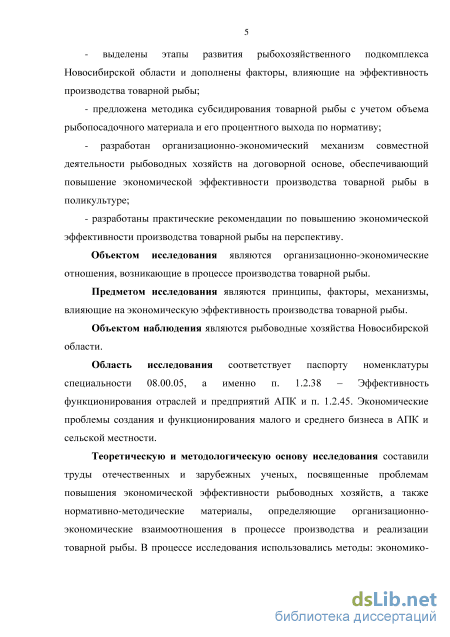 5

- выделены этапы развития рыбохозяйственного подкомплекса Новосибирской области и дополнены факторы, влияющие на эффективность производства товарной рыбы;

- предложена методика субсидирования товарной рыбы с учетом объема рыбопосадочного материала и его процентного выхода по нормативу;

- разработан организационно-экономический механизм совместной деятельности рыбоводных хозяйств на договорной основе, обеспечивающий повышение экономической эффективности производства товарной рыбы в поликультуре;

- разработаны практические рекомендации по повышению экономической эффективности производства товарной рыбы на перспективу.

Объектом исследования являются организационно-экономические отношения, возникающие в процессе производства товарной рыбы.

Предметом исследования являются принципы, факторы, механизмы, влияющие на экономическую эффективность производства товарной рыбы.

Объектом наблюдения являются рыбоводные хозяйства Новосибирской области.

Область исследования соответствует паспорту номенклатуры специальности 08.00.05, а именно п. 1.2.38 – Эффективность функционирования отраслей и предприятий АПК и п. 1.2.45. Экономические проблемы создания и функционирования малого и среднего бизнеса в АПК и сельской местности.

Теоретическую и методологическую основу исследования составили труды отечественных и зарубежных ученых, посвященные проблемам повышения экономической эффективности рыбоводных хозяйств, а также нормативно-методические материалы, определяющие организационно-экономические взаимоотношения в процессе производства и реализации товарной рыбы. В процессе исследования использовались методы: экономико-

dsLib.net
библиотека диссертаций